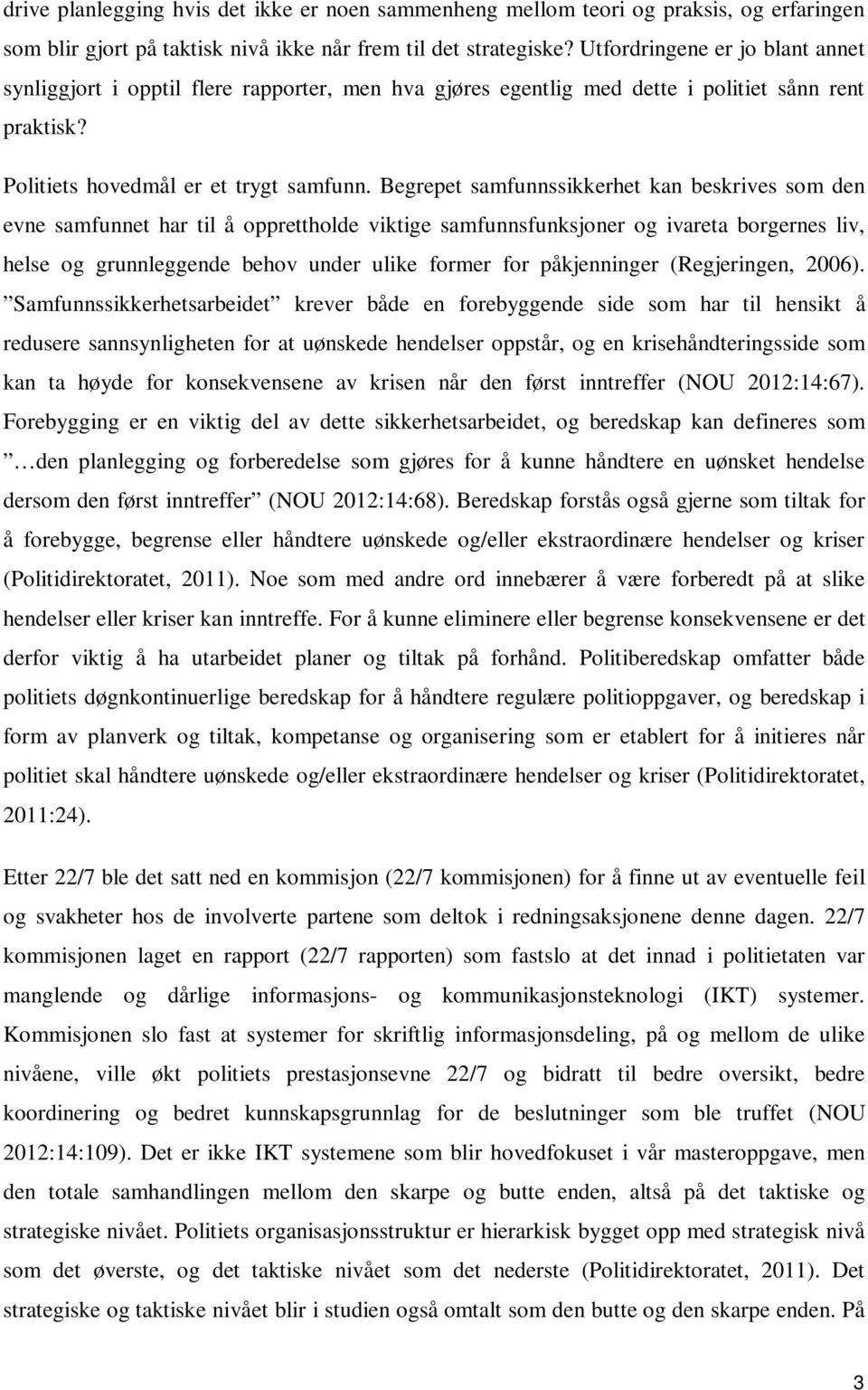 drive planlegging hvis det ikke er noen sammenheng mellom teori og praksis, og erfaringen som blir gjort på taktisk nivå ikke når frem til det strategiske? Utfordringene er jo blant annet synliggjort i opptil flere rapporter, men hva gjøres egentlig med dette i politiet sånn rent praktisk?

Politiets hovedmål er et trygt samfunn. Begrepet samfunnssikkerhet kan beskrives som den evne samfunnet har til å opprettholde viktige samfunnsfunksjoner og ivareta borgernes liv, helse og grunnleggende behov under ulike former for påkjenninger (Regjeringen, 2006). ”Samfunnssikkerhetsarbeidet” krever både en forebyggende side som har til hensikt å redusere sannsynligheten for at uønskede hendelser oppstår, og en krisehåndteringsside som kan ta høyde for konsekvensene av krisen når den først inntreffer (NOU 2012:14:67). Forebygging er en viktig del av dette sikkerhetsarbeidet, og beredskap kan defineres som ” …den planlegging og forberedelse som gjøres for å kunne håndtere en uønsket hendelse dersom den først inntreffer” (NOU 2012:14:68). Beredskap forstås også gjerne som tiltak for å forebygge, begrense eller håndtere uønskede og/eller ekstraordinære hendelser og kriser (Politidirektoratet, 2011). Noe som med andre ord innebærer å være forberedt på at slike hendelser eller kriser kan inntreffe. For å kunne eliminere eller begrense konsekvensene er det derfor viktig å ha utarbeidet planer og tiltak på forhånd. Politiberedskap omfatter både politiets døgnkontinuerlige beredskap for å håndtere regulære politioppgaver, og beredskap i form av planverk og tiltak, kompetanse og organisering som er etablert for å initieres når politiet skal håndtere uønskede og/eller ekstraordinære hendelser og kriser (Politidirektoratet, 2011:24).

Etter 22/7 ble det satt ned en kommisjon (22/7 kommisjonen) for å finne ut av eventuelle feil og svakheter hos de involverte partene som deltok i redningsaksjonene denne dagen. 22/7 kommisjonen laget en rapport (22/7 rapporten) som fastslo at det innad i politietaten var manglende og dårlige informasjons- og kommunikasjonsteknologi (IKT) systemer. Kommisjonen slo fast at systemer for skriftlig informasjonsdeling, på og mellom de ulike nivåene, ville økt politiets prestasjonsevne 22/7 og bidratt til bedre oversikt, bedre koordinering og bedret kunnskapsgrunnlag for de beslutninger som ble truffet (NOU 2012:14:109). Det er ikke IKT systemene som blir hovedfokuset i vår masteroppgave, men den totale samhandlingen mellom den skarpe og butte enden, altså på det taktiske og strategiske nivået. Politiets organisasjonsstruktur er hierarkisk bygget opp med strategisk nivå som det øverste, og det taktiske nivået som det nederste (Politidirektoratet, 2011). Det strategiske og taktiske nivået blir i studien også omtalt som den butte og den skarpe enden. På

3